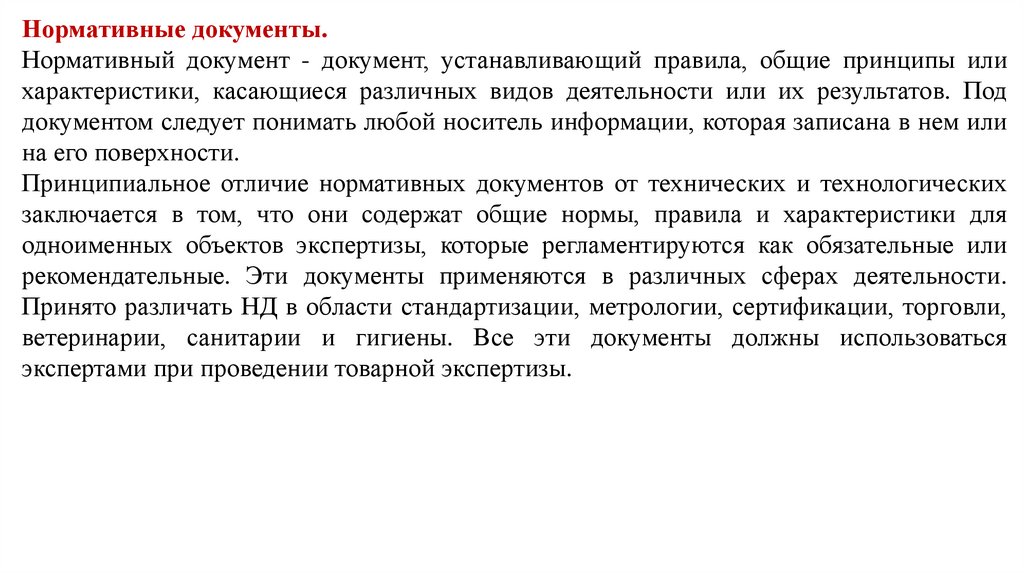 Нормативные документы.

Нормативный документ - документ, устанавливающий правила, общие принципы или характеристики, касающиеся различных видов деятельности или их результатов. Под документом следует понимать любой носитель информации, которая записана в нем или на его поверхности.

Принципиальное отличие нормативных документов от технических и технологических заключается в том, что они содержат общие нормы, правила и характеристики для одноименных объектов экспертизы, которые регламентируются как обязательные или рекомендательные. Эти документы применяются в различных сферах деятельности. Принято различать НД в области стандартизации, метрологии, сертификации, торговли, ветеринарии, санитарии и гигиены. Все эти документы должны использоваться экспертами при проведении товарной экспертизы.